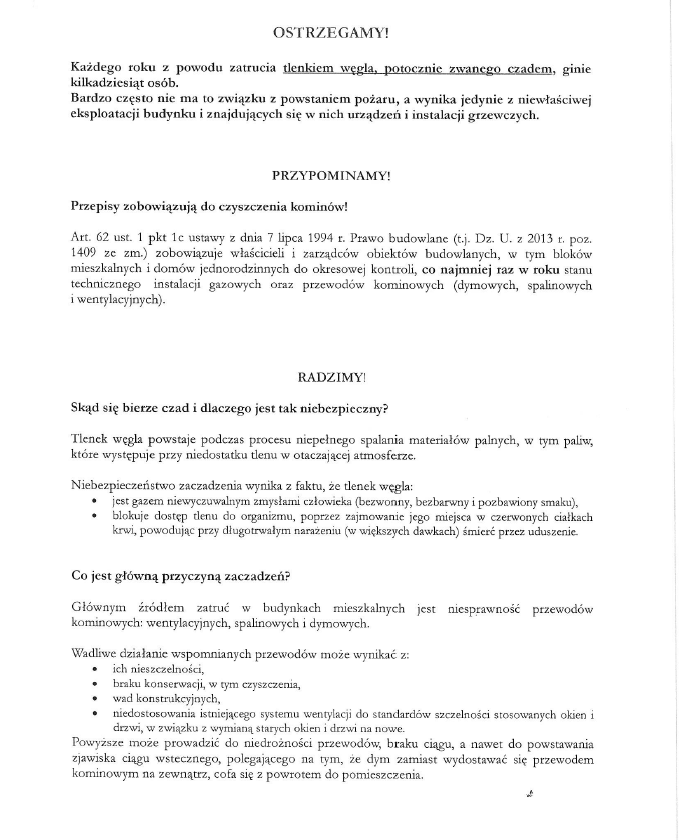 OSTRZEGAMY!

Każdego roku z powodu zatrucia tlenkiem węgla, potocznie zwanego czadem, ginie kilkadziesiąt osób.
Bardzo często nie ma to związku z powstaniem pożaru, a wynika jedynie z niewłaściwej eksploatacji budynku i znajdujących się w nich urządzeń i instalacji grzewczych.

PRZYPOMINAMY!

Przepisy zobowiązują do czyszczenia kominów!

Art. 62 ust. 1 pkt 1c ustawy z dnia 7 lipca 1994 r. Prawo budowlane (t.j. Dz. U. z 2013 r. poz. 1409 ze zm.) zobowiązuje właścicieli i zarządców obiektów budowlanych, w tym bloków mieszkalnych i domów jednorodzinnych do okresowej kontroli, co najmniej raz w roku stanu technicznego instalacji gazowych oraz przewodów kominowych (dymowych, spalinowych i wentylacyjnych).

RADZIMY!

Skąd się bierze czad i dlaczego jest tak niebezpieczny?

Tlenek węgla powstaje podczas procesu niepełnego spalania materiałów palnych, w tym paliw, które występuje przy niedostatku tlenu w otaczającej atmosferze.

Niebezpieczeństwo zaczadzenia wynika z faktu, że tlenek węgla:
• jest gazem niewyczuwalnym zmysłami człowieka (bezwonny, bezbarwny i pozbawiony smaku),
• blokuje dostęp tlenu do organizmu, poprzez zajmowanie jego miejsca w czerwonych ciałkach krwi, powodując przy długotrwałym narażeniu (w większych dawkach) śmierć przez uduszenie.

Co jest główną przyczyną zaczadzeń?

Głównym źródłem zatruć w budynkach mieszkalnych jest niesprawność przewodów kominowych: wentylacyjnych, spalinowych i dymowych.

Wadliwe działanie wspomnianych przewodów może wynikać z:
• ich nieszczelności,
• braku konserwacji, w tym czyszczenia,
• wad konstrukcyjnych,
• niedostosowania istniejącego systemu wentylacji do standardów szczelności stosowanych okien i drzwi, w związku z wymianą starych okien i drzwi na nowe.
Powyższe może prowadzić do niedrożności przewodów, braku ciągu, a nawet do powstawania zjawiska ciągu wstecznego, polegającego na tym, że dym zamiast wydostawać się przewodem kominowym na zewnątrz, cofa się z powrotem do pomieszczenia.